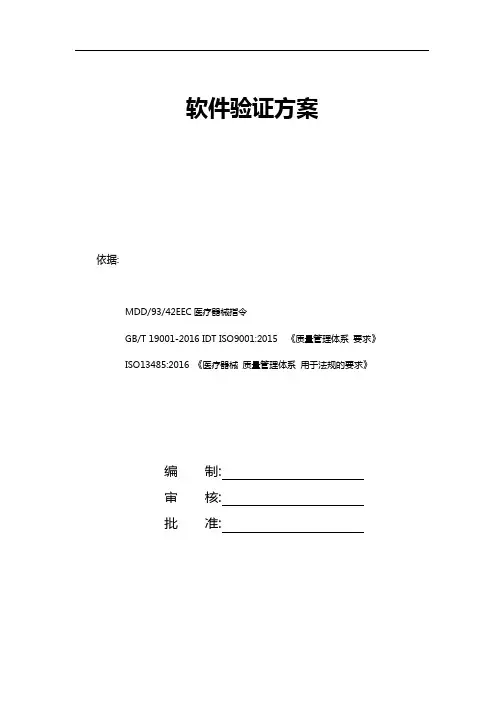 软件验证方案

依据:

MDD/93/42EEC 医疗器械指令

GB/T 19001-2016 IDT ISO9001:2015 《质量管理体系 要求》

ISO13485:2016 《医疗器械 质量管理体系 用于法规的要求》

编 制:

审 核:

批 准: